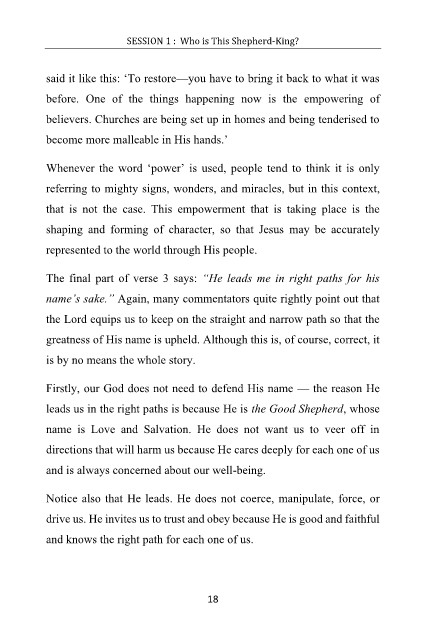 SESSION 1 : Who is This Shepherd-King?

said it like this: 'To restore—you have to bring it back to what it was before. One of the things happening now is the empowering of believers. Churches are being set up in homes and being tenderised to become more malleable in His hands.'

Whenever the word 'power' is used, people tend to think it is only referring to mighty signs, wonders, and miracles, but in this context, that is not the case. This empowerment that is taking place is the shaping and forming of character, so that Jesus may be accurately represented to the world through His people.

The final part of verse 3 says: "He leads me in right paths for his name's sake." Again, many commentators quite rightly point out that the Lord equips us to keep on the straight and narrow path so that the greatness of His name is upheld. Although this is, of course, correct, it is by no means the whole story.

Firstly, our God does not need to defend His name — the reason He leads us in the right paths is because He is the Good Shepherd, whose name is Love and Salvation. He does not want us to veer off in directions that will harm us because He cares deeply for each one of us and is always concerned about our well-being.

Notice also that He leads. He does not coerce, manipulate, force, or drive us. He invites us to trust and obey because He is good and faithful and knows the right path for each one of us.

18